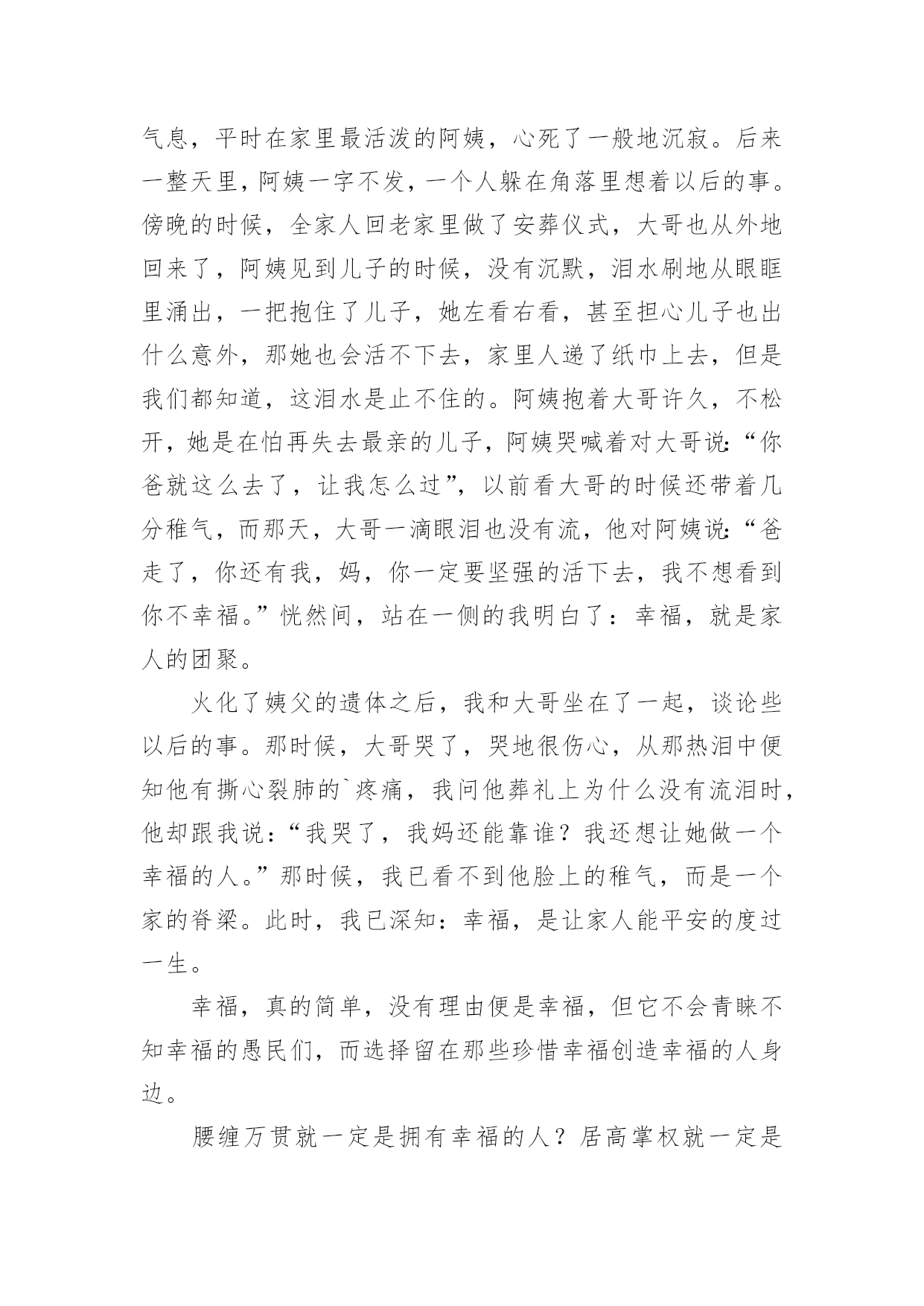 气息，平时在家里最活泼的阿姨，心死了一般地沉寂。后来一整天里，阿姨一字不发，一个人躲在角落里想着以后的事。傍晚的时候，全家人回老家里做了安葬仪式，大哥也从外地回来了，阿姨见到儿子的时候，没有沉默，泪水刷地从眼眶里涌出，一把抱住了儿子，她左看右看，甚至担心儿子也出什么意外，那她也会活不下去，家里人递了纸巾上去，但是我们都知道，这泪水是止不住的。阿姨抱着大哥许久，不松开，她是在怕再失去最亲的儿子，阿姨哭喊着对大哥说：“你爸就这么去了，让我怎么过”，以前看大哥的时候还带着几分稚气，而那天，大哥一滴眼泪也没有流，他对阿姨说：“爸走了，你还有我，妈，你一定要坚强的活下去，我不想看到你不幸福。”恍然间，站在一侧的我明白了：幸福，就是家人的团聚。

火化了姨父的遗体之后，我和大哥坐在了一起，谈论些以后的事。那时候，大哥哭了，哭地很伤心，从那热泪中便知他有撕心裂肺的`疼痛，我问他葬礼上为什么没有流泪时，他却跟我说：“我哭了，我妈还能靠谁？我还想让她做一个幸福的人。”那时候，我已看不到他脸上的稚气，而是一个家的脊梁。此时，我已深知：幸福，是让家人能平安的度过一生。

幸福，真的简单，没有理由便是幸福，但它不会青睐不知幸福的愚民们，而选择留在那些珍惜幸福创造幸福的人身边。

腰缠万贯就一定是拥有幸福的人？居高掌权就一定是